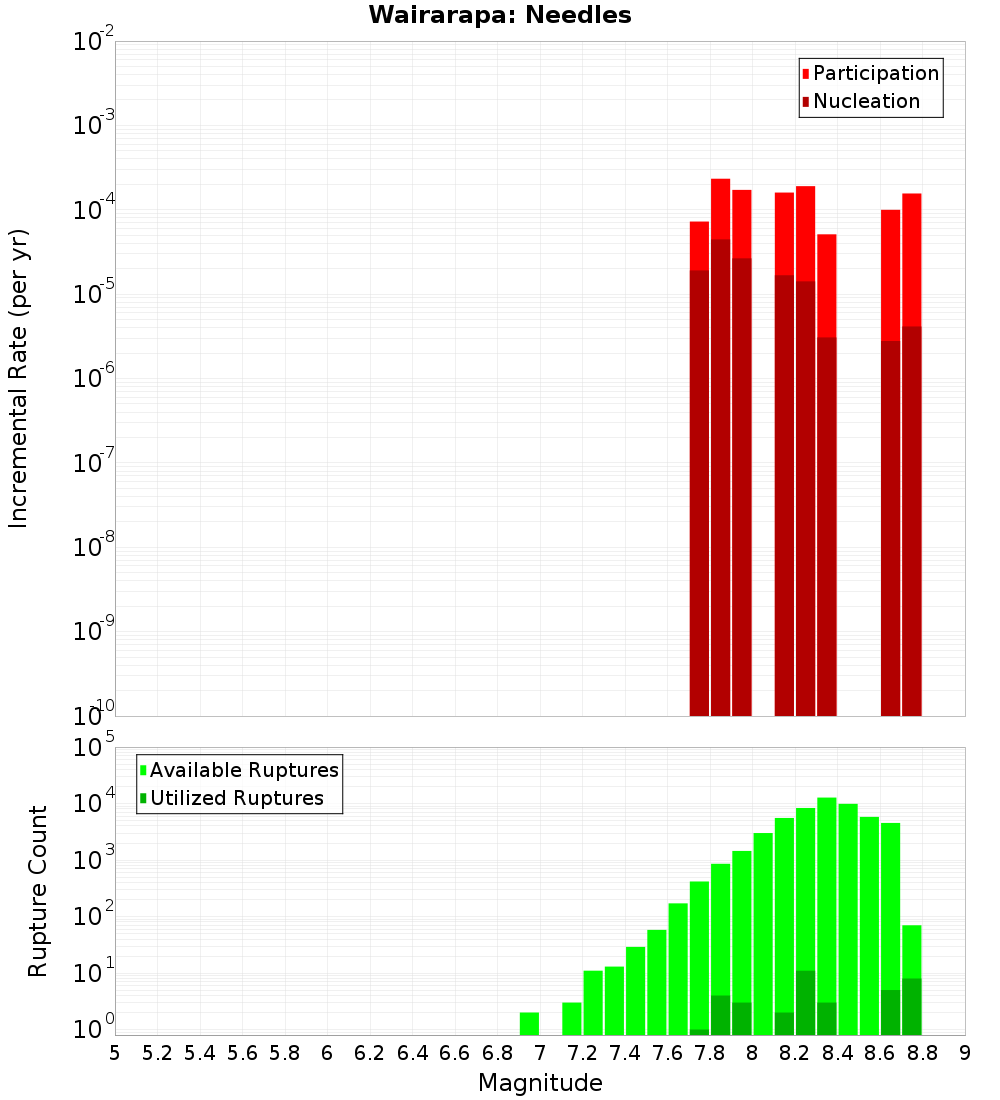 Wairarapa: Needles

Participation
Nucleation

Incremental Rate (per yr)

$10^{-2}$
$10^{-3}$
$10^{-4}$
$10^{-5}$
$10^{-6}$
$10^{-7}$
$10^{-8}$
$10^{-9}$
$10^{-10}$

Available Ruptures
Utilized Ruptures

Rupture Count

$10^{5}$
$10^{4}$
$10^{3}$
$10^{2}$
$10^{1}$
$10^{0}$

5 5.2 5.4 5.6 5.8 6 6.2 6.4 6.6 6.8 7 7.2 7.4 7.6 7.8 8 8.2 8.4 8.6 8.8 9

Magnitude